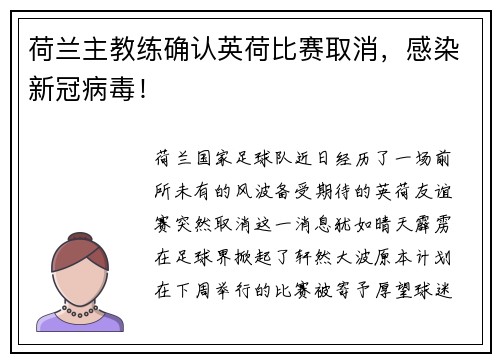 荷兰主教练确认英荷比赛取消，感染新冠病毒！

荷兰国家足球队近日经历了一场前所未有的风波备受期待的英荷友谊赛突然取消这一消息犹如晴天霹雳在足球界掀起了轩然大波原本计划在下周举行的比赛被寄予厚望球迷